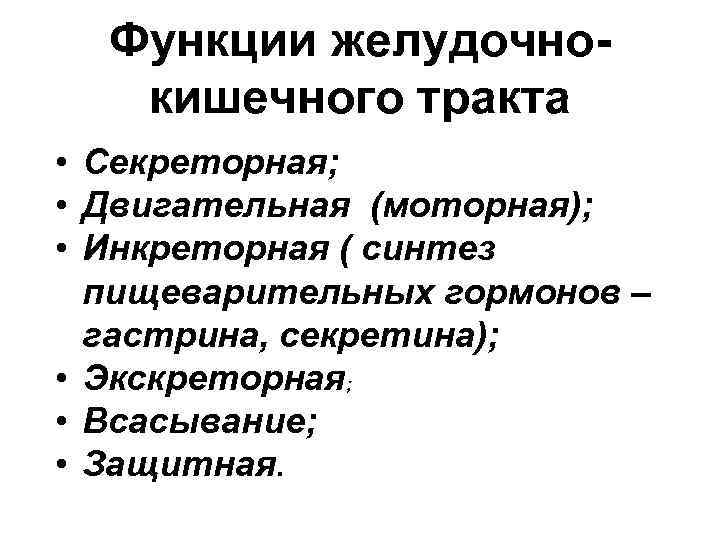 Функции желудочно-кишечного тракта

• Секреторная;
• Двигательная (моторная);
• Инкреторная ( синтез пищеварительных гормонов – гастрина, секретина);
• Экскреторная;
• Всасывание;
• Защитная.